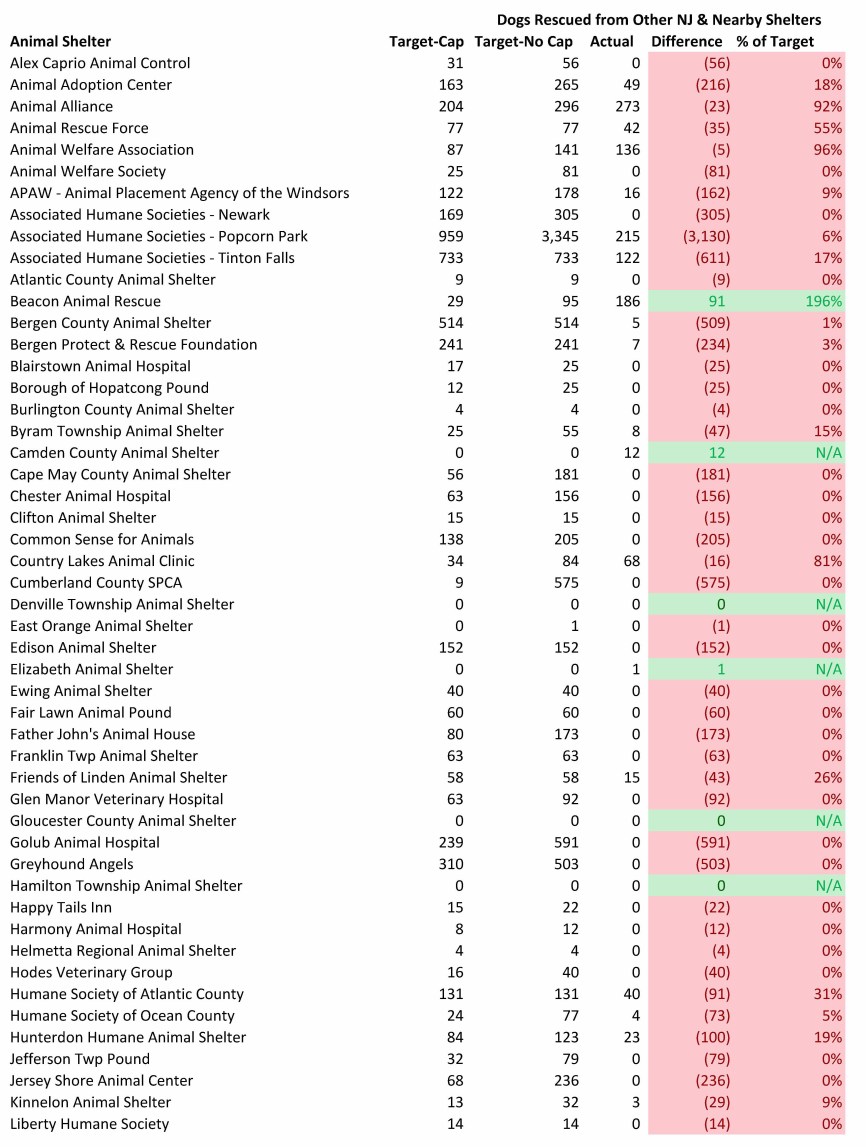 Dogs Rescued from Other NJ & Nearby Shelters

| Animal Shelter | Target-Cap | Target-No Cap | Actual | Difference | % of Target |
|---|---|---|---|---|---|
| Alex Caprio Animal Control | 31 | 56 | 0 | (56) | 0% |
| Animal Adoption Center | 163 | 265 | 49 | (216) | 18% |
| Animal Alliance | 204 | 296 | 273 | (23) | 92% |
| Animal Rescue Force | 77 | 77 | 42 | (35) | 55% |
| Animal Welfare Association | 87 | 141 | 136 | (5) | 96% |
| Animal Welfare Society | 25 | 81 | 0 | (81) | 0% |
| APAW - Animal Placement Agency of the Windsors | 122 | 178 | 16 | (162) | 9% |
| Associated Humane Societies - Newark | 169 | 305 | 0 | (305) | 0% |
| Associated Humane Societies - Popcorn Park | 959 | 3,345 | 215 | (3,130) | 6% |
| Associated Humane Societies - Tinton Falls | 733 | 733 | 122 | (611) | 17% |
| Atlantic County Animal Shelter | 9 | 9 | 0 | (9) | 0% |
| Beacon Animal Rescue | 29 | 95 | 186 | 91 | 196% |
| Bergen County Animal Shelter | 514 | 514 | 5 | (509) | 1% |
| Bergen Protect & Rescue Foundation | 241 | 241 | 7 | (234) | 3% |
| Blairstown Animal Hospital | 17 | 25 | 0 | (25) | 0% |
| Borough of Hopatcong Pound | 12 | 25 | 0 | (25) | 0% |
| Burlington County Animal Shelter | 4 | 4 | 0 | (4) | 0% |
| Byram Township Animal Shelter | 25 | 55 | 8 | (47) | 15% |
| Camden County Animal Shelter | 0 | 0 | 12 | 12 | N/A |
| Cape May County Animal Shelter | 56 | 181 | 0 | (181) | 0% |
| Chester Animal Hospital | 63 | 156 | 0 | (156) | 0% |
| Clifton Animal Shelter | 15 | 15 | 0 | (15) | 0% |
| Common Sense for Animals | 138 | 205 | 0 | (205) | 0% |
| Country Lakes Animal Clinic | 34 | 84 | 68 | (16) | 81% |
| Cumberland County SPCA | 9 | 575 | 0 | (575) | 0% |
| Denville Township Animal Shelter | 0 | 0 | 0 | 0 | N/A |
| East Orange Animal Shelter | 0 | 1 | 0 | (1) | 0% |
| Edison Animal Shelter | 152 | 152 | 0 | (152) | 0% |
| Elizabeth Animal Shelter | 0 | 0 | 1 | 1 | N/A |
| Ewing Animal Shelter | 40 | 40 | 0 | (40) | 0% |
| Fair Lawn Animal Pound | 60 | 60 | 0 | (60) | 0% |
| Father John's Animal House | 80 | 173 | 0 | (173) | 0% |
| Franklin Twp Animal Shelter | 63 | 63 | 0 | (63) | 0% |
| Friends of Linden Animal Shelter | 58 | 58 | 15 | (43) | 26% |
| Glen Manor Veterinary Hospital | 63 | 92 | 0 | (92) | 0% |
| Gloucester County Animal Shelter | 0 | 0 | 0 | 0 | N/A |
| Golub Animal Hospital | 239 | 591 | 0 | (591) | 0% |
| Greyhound Angels | 310 | 503 | 0 | (503) | 0% |
| Hamilton Township Animal Shelter | 0 | 0 | 0 | 0 | N/A |
| Happy Tails Inn | 15 | 22 | 0 | (22) | 0% |
| Harmony Animal Hospital | 8 | 12 | 0 | (12) | 0% |
| Helmetta Regional Animal Shelter | 4 | 4 | 0 | (4) | 0% |
| Hodes Veterinary Group | 16 | 40 | 0 | (40) | 0% |
| Humane Society of Atlantic County | 131 | 131 | 40 | (91) | 31% |
| Humane Society of Ocean County | 24 | 77 | 4 | (73) | 5% |
| Hunterdon Humane Animal Shelter | 84 | 123 | 23 | (100) | 19% |
| Jefferson Twp Pound | 32 | 79 | 0 | (79) | 0% |
| Jersey Shore Animal Center | 68 | 236 | 0 | (236) | 0% |
| Kinnelon Animal Shelter | 13 | 32 | 3 | (29) | 9% |
| Liberty Humane Society | 14 | 14 | 0 | (14) | 0% |